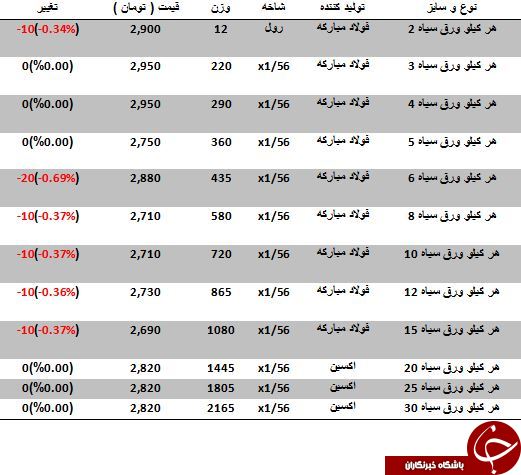 | نوع و سایز | تولید کننده | شاخه | وزن | قیمت ( تومان ) | تغییر |
|---|---|---|---|---|---|
| هر کیلو ورق سیاه 2 | فولاد مبارکه | رول | 12 | 2,900 | -10(-0.34%) |
| هر کیلو ورق سیاه 3 | فولاد مبارکه | x1/56 | 220 | 2,950 | 0(%0.00) |
| هر کیلو ورق سیاه 4 | فولاد مبارکه | x1/56 | 290 | 2,950 | 0(%0.00) |
| هر کیلو ورق سیاه 5 | فولاد مبارکه | x1/56 | 360 | 2,750 | 0(%0.00) |
| هر کیلو ورق سیاه 6 | فولاد مبارکه | x1/56 | 435 | 2,880 | -20(-0.69%) |
| هر کیلو ورق سیاه 8 | فولاد مبارکه | x1/56 | 580 | 2,710 | -10(-0.37%) |
| هر کیلو ورق سیاه 10 | فولاد مبارکه | x1/56 | 720 | 2,710 | -10(-0.37%) |
| هر کیلو ورق سیاه 12 | فولاد مبارکه | x1/56 | 865 | 2,730 | -10(-0.36%) |
| هر کیلو ورق سیاه 15 | فولاد مبارکه | x1/56 | 1080 | 2,690 | -10(-0.37%) |
| هر کیلو ورق سیاه 20 | اکسین | x1/56 | 1445 | 2,820 | 0(%0.00) |
| هر کیلو ورق سیاه 25 | اکسین | x1/56 | 1805 | 2,820 | 0(%0.00) |
| هر کیلو ورق سیاه 30 | اکسین | x1/56 | 2165 | 2,820 | 0(%0.00) |

باشگاه خبرنگاران